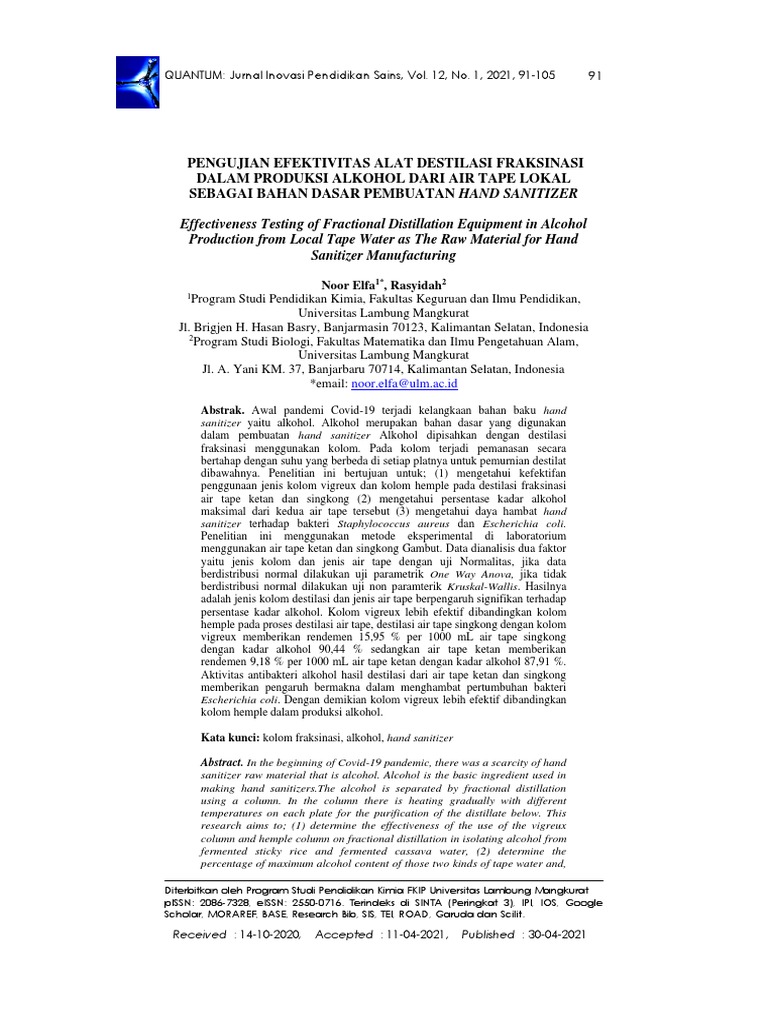 QUANTUM: Jurnal Inovasi Pendidikan Sains, Vol. 12, No. 1, 2021, 91-105 91

PENGUJIAN EFEKTIVITAS ALAT DESTILASI FRAKSINASI DALAM PRODUKSI ALKOHOL DARI AIR TAPE LOKAL SEBAGAI BAHAN DASAR PEMBUATAN HAND SANITIZER

Effectiveness Testing of Fractional Distillation Equipment in Alcohol Production from Local Tape Water as The Raw Material for Hand Sanitizer Manufacturing

Noor Elfa$^{1*}$, Rasyidah$^{2}$
$^{1}$Program Studi Pendidikan Kimia, Fakultas Keguruan dan Ilmu Pendidikan, Universitas Lambung Mangkurat
Jl. Brigjen H. Hasan Basry, Banjarmasin 70123, Kalimantan Selatan, Indonesia
$^{2}$Program Studi Biologi, Fakultas Matematika dan Ilmu Pengetahuan Alam, Universitas Lambung Mangkurat
Jl. A. Yani KM. 37, Banjarbaru 70714, Kalimantan Selatan, Indonesia
*email: noor.elfa@ulm.ac.id

Abstrak. Awal pandemi Covid-19 terjadi kelangkaan bahan baku hand sanitizer yaitu alkohol. Alkohol merupakan bahan dasar yang digunakan dalam pembuatan hand sanitizer Alkohol dipisahkan dengan destilasi fraksinasi menggunakan kolom. Pada kolom terjadi pemanasan secara bertahap dengan suhu yang berbeda di setiap platnya untuk pemurnian destilat dibawahnya. Penelitian ini bertujuan untuk; (1) mengetahui kefektifan penggunaan jenis kolom vigreux dan kolom hemple pada destilasi fraksinasi air tape ketan dan singkong (2) mengetahui persentase kadar alkohol maksimal dari kedua air tape tersebut (3) mengetahui daya hambat hand sanitizer terhadap bakteri Staphylococcus aureus dan Escherichia coli. Penelitian ini menggunakan metode eksperimental di laboratorium menggunakan air tape ketan dan singkong Gambut. Data dianalisis dua faktor yaitu jenis kolom dan jenis air tape dengan uji Normalitas, jika data berdistribusi normal dilakukan uji parametrik One Way Anova, jika tidak berdistribusi normal dilakukan uji non paramterik Kruskal-Wallis. Hasilnya adalah jenis kolom destilasi dan jenis air tape berpengaruh signifikan terhadap persentase kadar alkohol. Kolom vigreux lebih efektif dibandingkan kolom hemple pada proses destilasi air tape, destilasi air tape singkong dengan kolom vigreux memberikan rendemen 15,95 % per 1000 mL air tape singkong dengan kadar alkohol 90,44 % sedangkan air tape ketan memberikan rendemen 9,18 % per 1000 mL air tape ketan dengan kadar alkohol 87,91 %. Aktivitas antibakteri alkohol hasil destilasi dari air tape ketan dan singkong memberikan pengaruh bermakna dalam menghambat pertumbuhan bakteri Escherichia coli. Dengan demikian kolom vigreux lebih efektif dibandingkan kolom hemple dalam produksi alkohol.

Kata kunci: kolom fraksinasi, alkohol, hand sanitizer

Abstract. In the beginning of Covid-19 pandemic, there was a scarcity of hand sanitizer raw material that is alcohol. Alcohol is the basic ingredient used in making hand sanitizers.The alcohol is separated by fractional distillation using a column. In the column there is heating gradually with different temperatures on each plate for the purification of the distillate below. This research aims to; (1) determine the effectiveness of the use of the vigreux column and hemple column on fractional distillation in isolating alcohol from fermented sticky rice and fermented cassava water, (2) determine the percentage of maximum alcohol content of those two kinds of tape water and,

Diterbitkan oleh Program Studi Pendidikan Kimia FKIP Universitas Lambung Mangkurat
pISSN: 2086-7328, eISSN: 2550-0716. Terindeks di SINTA (Peringkat 3), IPI, IOS, Google Scholar, MORAREF, BASE, Research Bib, SIS, TEI, ROAD, Garuda dan Scilit.

Received : 14-10-2020, Accepted : 11-04-2021, Published : 30-04-2021